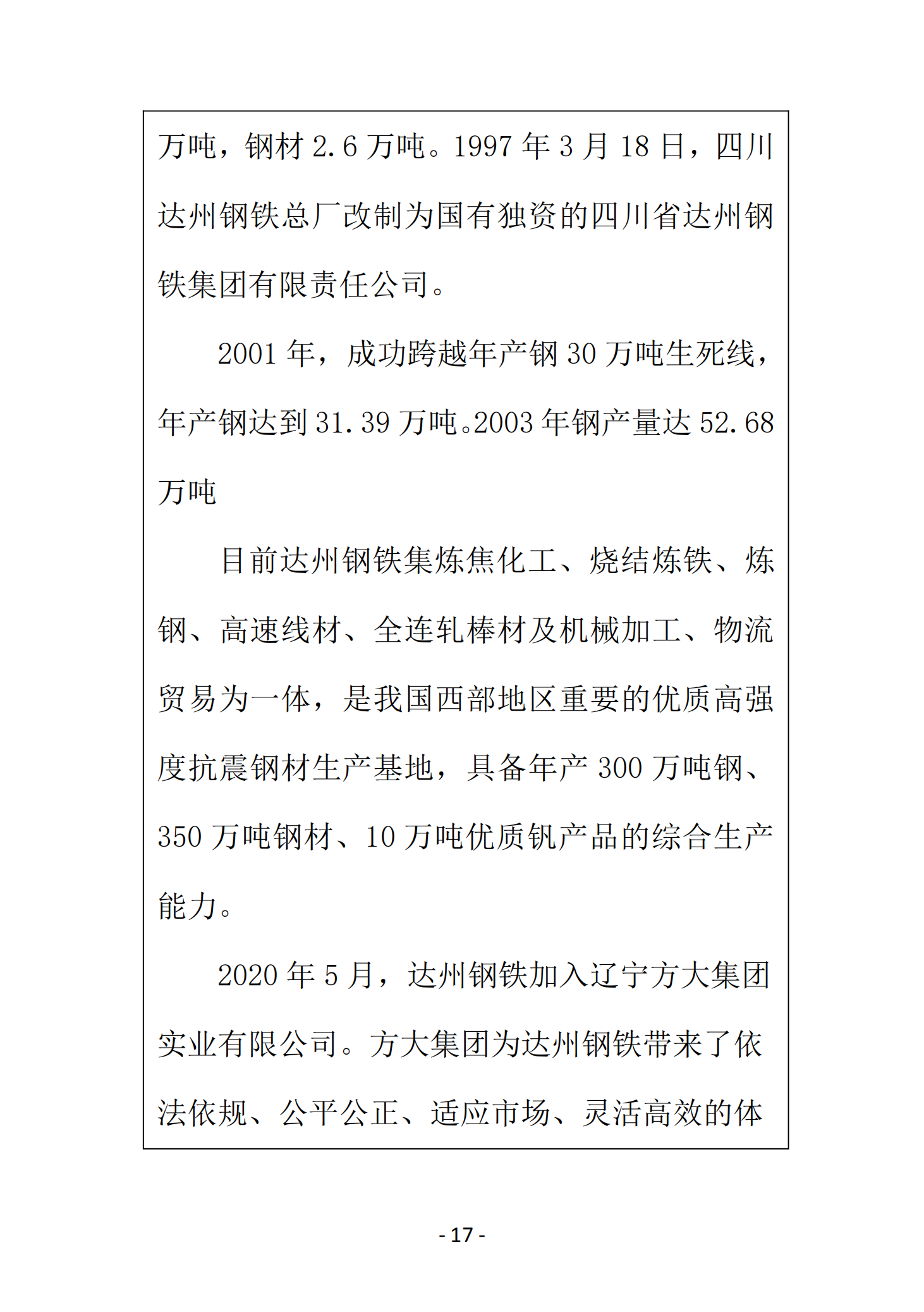 万吨，钢材 2.6 万吨。1997 年 3 月 18 日，四川达州钢铁总厂改制为国有独资的四川省达州钢铁集团有限责任公司。

2001 年，成功跨越年产钢 30 万吨生死线，年产钢达到 31.39 万吨。2003 年钢产量达 52.68 万吨

目前达州钢铁集炼焦化工、烧结炼铁、炼钢、高速线材、全连轧棒材及机械加工、物流贸易为一体，是我国西部地区重要的优质高强度抗震钢材生产基地，具备年产 300 万吨钢、350 万吨钢材、10 万吨优质钒产品的综合生产能力。

2020 年 5 月，达州钢铁加入辽宁方大集团实业有限公司。方大集团为达州钢铁带来了依法依规、公平公正、适应市场、灵活高效的体

- 17 -